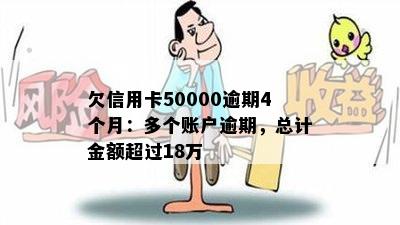 风险

收益

欠信用卡50000逾期4个月：多个账户逾期，总计金额超过18万